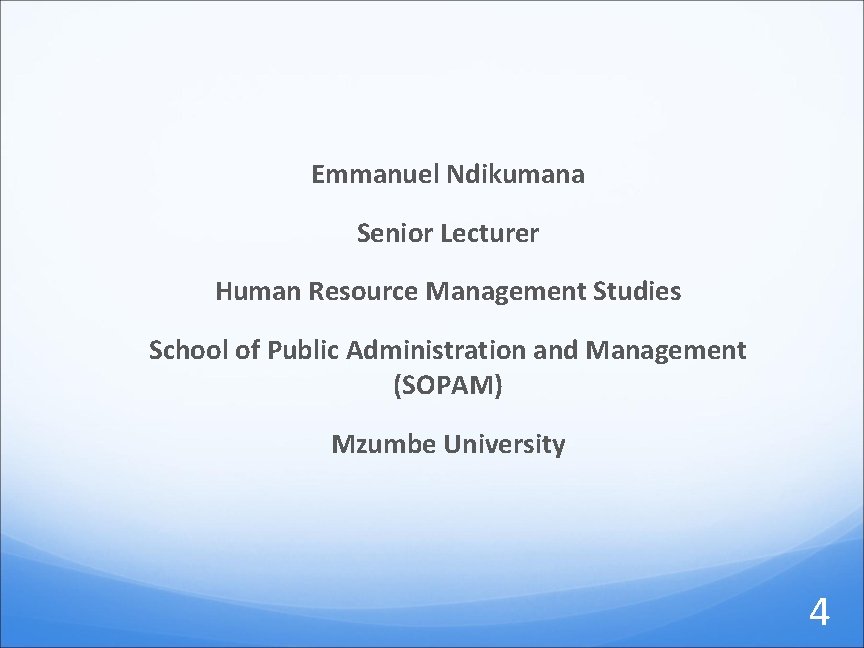 Emmanuel Ndikumana

Senior Lecturer

Human Resource Management Studies

School of Public Administration and Management (SOPAM)

Mzumbe University

4